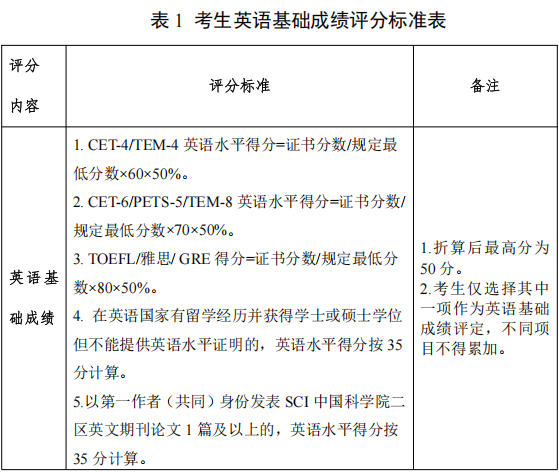 表 1 考生英语基础成绩评分标准表

| 评分内容 | 评分标准 | 备注 |
|---|---|---|
| 英语基础成绩 | 1. CET-4/TEM-4 英语水平得分=证书分数/规定最低分数×60×50%。<br>2. CET-6/PETS-5/TEM-8 英语水平得分=证书分数/规定最低分数×70×50%。<br>3. TOEFL/雅思/ GRE 得分=证书分数/规定最低分数×80×50%。<br>4. 在英语国家有留学经历并获得学士或硕士学位但不能提供英语水平证明的，英语水平得分按 35 分计算。<br>5.以第一作者（共同）身份发表 SCI 中国科学院二区英文期刊论文 1 篇及以上的，英语水平得分按 35 分计算。 | 1.折算后最高分为 50 分。<br>2.考生仅选择其中一项作为英语基础成绩评定，不同项目不得累加。 |